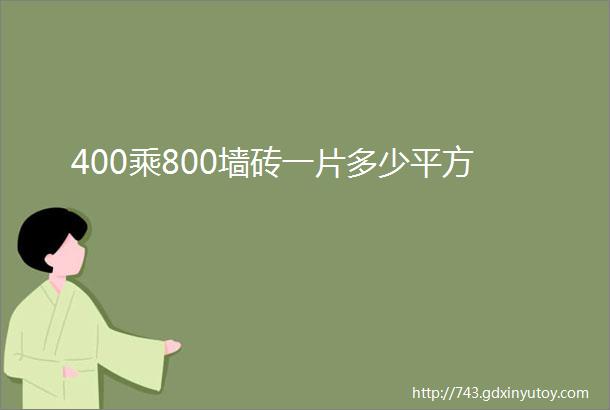 400乘800墙砖一片多少平方

http://743.gdxinyutoy.com